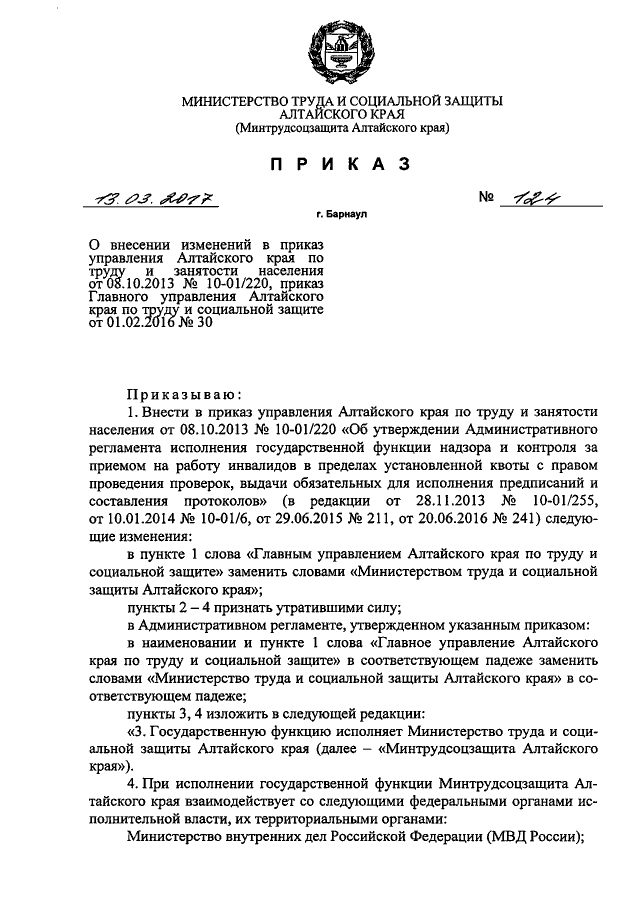 МИНИСТЕРСТВО ТРУДА И СОЦИАЛЬНОЙ ЗАЩИТЫ
АЛТАЙСКОГО КРАЯ
(Минтрудсоцзащита Алтайского края)

ПРИКАЗ

13.03.2017 № 124

г. Барнаул

О внесении изменений в приказ управления Алтайского края по труду и занятости населения от 08.10.2013 № 10-01/220, приказ Главного управления Алтайского края по труду и социальной защите от 01.02.2016 № 30

Приказываю:

1. Внести в приказ управления Алтайского края по труду и занятости населения от 08.10.2013 № 10-01/220 «Об утверждении Административного регламента исполнения государственной функции надзора и контроля за приемом на работу инвалидов в пределах установленной квоты с правом проведения проверок, выдачи обязательных для исполнения предписаний и составления протоколов» (в редакции от 28.11.2013 № 10-01/255, от 10.01.2014 № 10-01/6, от 29.06.2015 № 211, от 20.06.2016 № 241) следующие изменения:

в пункте 1 слова «Главным управлением Алтайского края по труду и социальной защите» заменить словами «Министерством труда и социальной защиты Алтайского края»;

пункты 2 – 4 признать утратившими силу;

в Административном регламенте, утвержденном указанным приказом:

в наименовании и пункте 1 слова «Главное управление Алтайского края по труду и социальной защите» в соответствующем падеже заменить словами «Министерство труда и социальной защиты Алтайского края» в соответствующем падеже;

пункты 3, 4 изложить в следующей редакции:

«3. Государственную функцию исполняет Министерство труда и социальной защиты Алтайского края (далее – «Минтрудсоцзащита Алтайского края»).

4. При исполнении государственной функции Минтрудсоцзащита Алтайского края взаимодействует со следующими федеральными органами исполнительной власти, их территориальными органами:

Министерство внутренних дел Российской Федерации (МВД России);